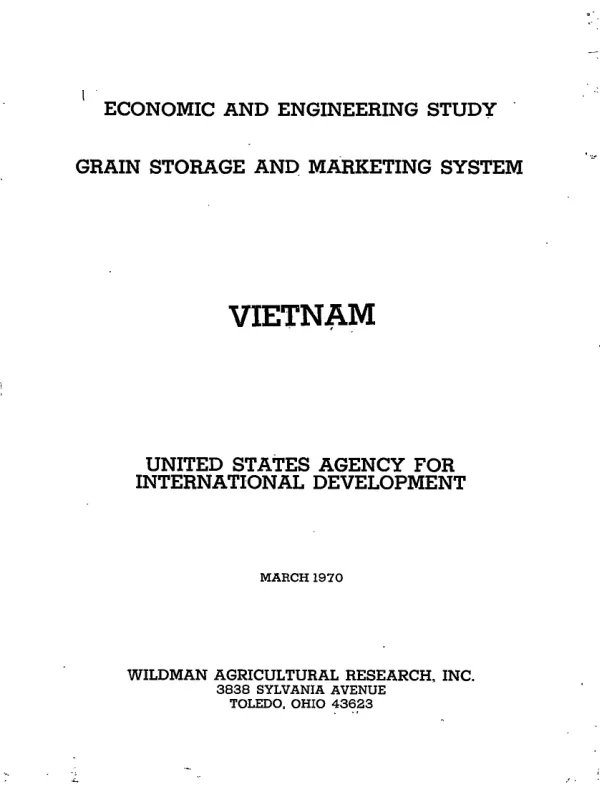 ECONOMIC AND ENGINEERING STUDY

GRAIN STORAGE AND MARKETING SYSTEM

VIETNAM

UNITED STATES AGENCY FOR
INTERNATIONAL DEVELOPMENT

MARCH 1970

WILDMAN AGRICULTURAL RESEARCH, INC.
3838 SYLVANIA AVENUE
TOLEDO, OHIO 43623